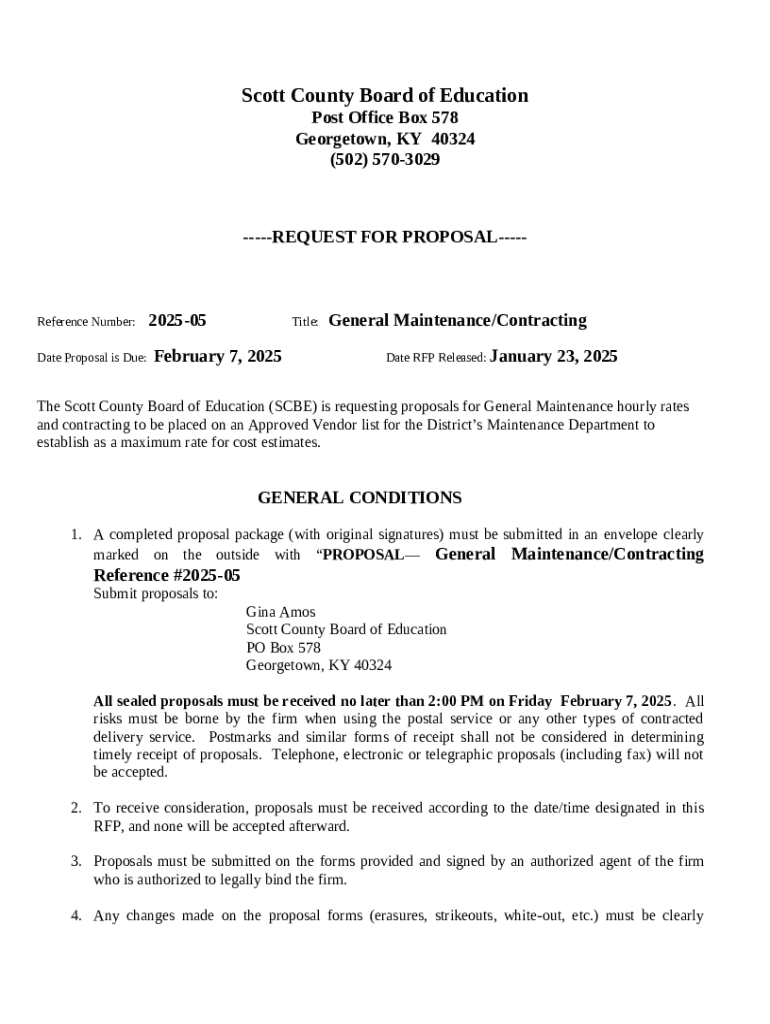 Scott County Board of Education
Post Office Box 578
Georgetown, KY 40324
(502) 570-3029

-----REQUEST FOR PROPOSAL-----

Reference Number: 2025-05 Title: General Maintenance/Contracting

Date Proposal is Due: February 7, 2025 Date RFP Released: January 23, 2025

The Scott County Board of Education (SCBE) is requesting proposals for General Maintenance hourly rates and contracting to be placed on an Approved Vendor list for the District's Maintenance Department to establish as a maximum rate for cost estimates.

GENERAL CONDITIONS

1. A completed proposal package (with original signatures) must be submitted in an envelope clearly marked on the outside with "PROPOSAL— General Maintenance/Contracting Reference #2025-05
Submit proposals to:
Gina Amos
Scott County Board of Education
PO Box 578
Georgetown, KY 40324

All sealed proposals must be received no later than 2:00 PM on Friday February 7, 2025. All risks must be borne by the firm when using the postal service or any other types of contracted delivery service. Postmarks and similar forms of receipt shall not be considered in determining timely receipt of proposals. Telephone, electronic or telegraphic proposals (including fax) will not be accepted.

2. To receive consideration, proposals must be received according to the date/time designated in this RFP, and none will be accepted afterward.

3. Proposals must be submitted on the forms provided and signed by an authorized agent of the firm who is authorized to legally bind the firm.

4. Any changes made on the proposal forms (erasures, strikeouts, white-out, etc.) must be clearly